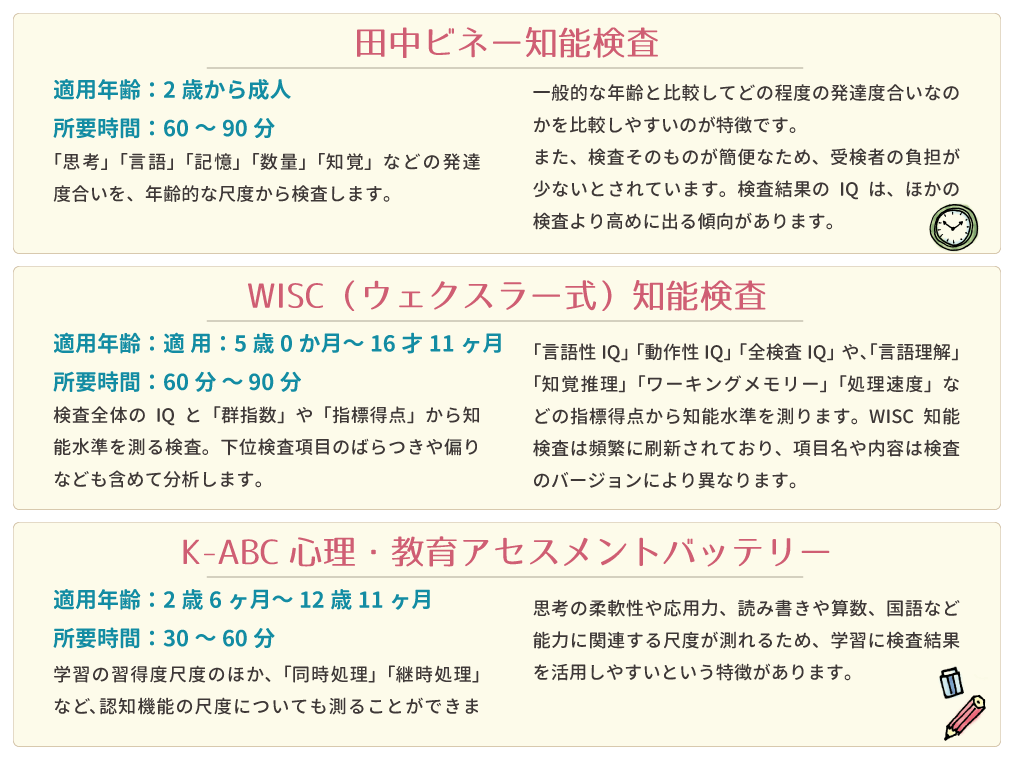 田中ビネー知能検査

適用年齢：2 歳から成人

所要時間：60 ～ 90 分

「思考」「言語」「記憶」「数量」「知覚」などの発達度合いを、年齢的な尺度から検査します。

一般的な年齢と比較してどの程度の発達度合いなのかを比較しやすいのが特徴です。

また、検査そのものが簡便なため、受検者の負担が少ないとされています。検査結果の IQ は、ほかの検査より高めに出る傾向があります。

WISC（ウェクスラー式）知能検査

適用年齢：適 用：5 歳 0 か月～ 16 才 11 ヶ月

所要時間：60 分 ～ 90 分

検査全体の IQ と「群指数」や「指標得点」から知能水準を測る検査。下位検査項目のばらつきや偏りなども含めて分析します。

「言語性 IQ」「動作性 IQ」「全検査 IQ」や、「言語理解」「知覚推理」「ワーキングメモリー」「処理速度」などの指標得点から知能水準を測ります。WISC 知能検査は頻繁に刷新されており、項目名や内容は検査のバージョンにより異なります。

K-ABC 心理・教育アセスメントバッテリー

適用年齢：2 歳 6 ヶ月～ 12 歳 11 ヶ月

所要時間：30 ～ 60 分

学習の習得度尺度のほか、「同時処理」「継時処理」など、認知機能の尺度についても測ることができま

思考の柔軟性や応用力、読み書きや算数、国語など能力に関連する尺度が測れるため、学習に検査結果を活用しやすいという特徴があります。